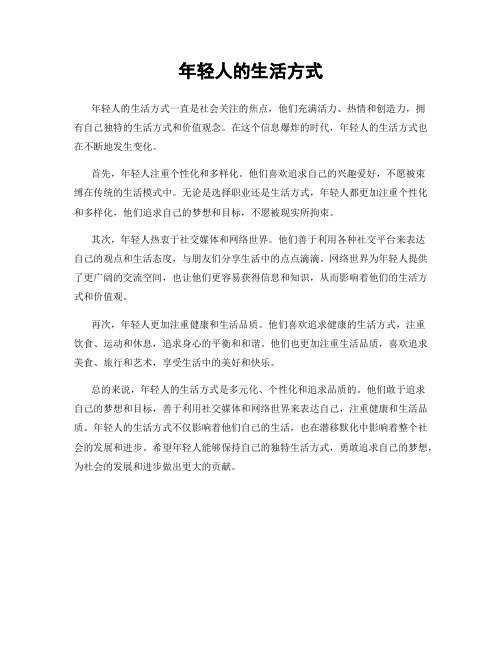 年轻人的生活方式

年轻人的生活方式一直是社会关注的焦点，他们充满活力、热情和创造力，拥有自己独特的生活方式和价值观念。在这个信息爆炸的时代，年轻人的生活方式也在不断地发生变化。

首先，年轻人注重个性化和多样化。他们喜欢追求自己的兴趣爱好，不愿被束缚在传统的生活模式中。无论是选择职业还是生活方式，年轻人都更加注重个性化和多样化，他们追求自己的梦想和目标，不愿被现实所拘束。

其次，年轻人热衷于社交媒体和网络世界。他们善于利用各种社交平台来表达自己的观点和生活态度，与朋友们分享生活中的点点滴滴。网络世界为年轻人提供了更广阔的交流空间，也让他们更容易获得信息和知识，从而影响着他们的生活方式和价值观。

再次，年轻人更加注重健康和生活品质。他们喜欢追求健康的生活方式，注重饮食、运动和休息，追求身心的平衡和和谐。他们也更加注重生活品质，喜欢追求美食、旅行和艺术，享受生活中的美好和快乐。

总的来说，年轻人的生活方式是多元化、个性化和追求品质的。他们敢于追求自己的梦想和目标，善于利用社交媒体和网络世界来表达自己，注重健康和生活品质。年轻人的生活方式不仅影响着他们自己的生活，也在潜移默化中影响着整个社会的发展和进步。希望年轻人能够保持自己的独特生活方式，勇敢追求自己的梦想，为社会的发展和进步做出更大的贡献。